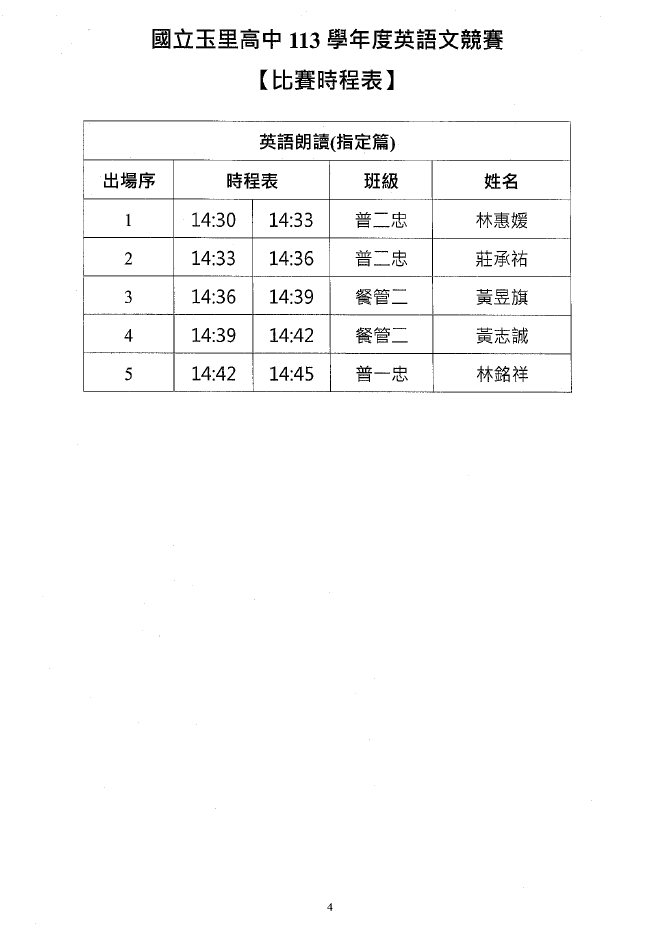 國立玉里高中 113 學年度英語文競賽

【比賽時程表】

| 英語朗讀(指定篇) | | | | |
|---|---|---|---|---|
| 出場序 | 時程表 | | 班級 | 姓名 |
| 1 | 14:30 | 14:33 | 普二忠 | 林惠媛 |
| 2 | 14:33 | 14:36 | 普二忠 | 莊承祐 |
| 3 | 14:36 | 14:39 | 餐管二 | 黃昱旗 |
| 4 | 14:39 | 14:42 | 餐管二 | 黃志誠 |
| 5 | 14:42 | 14:45 | 普一忠 | 林銘祥 |

4